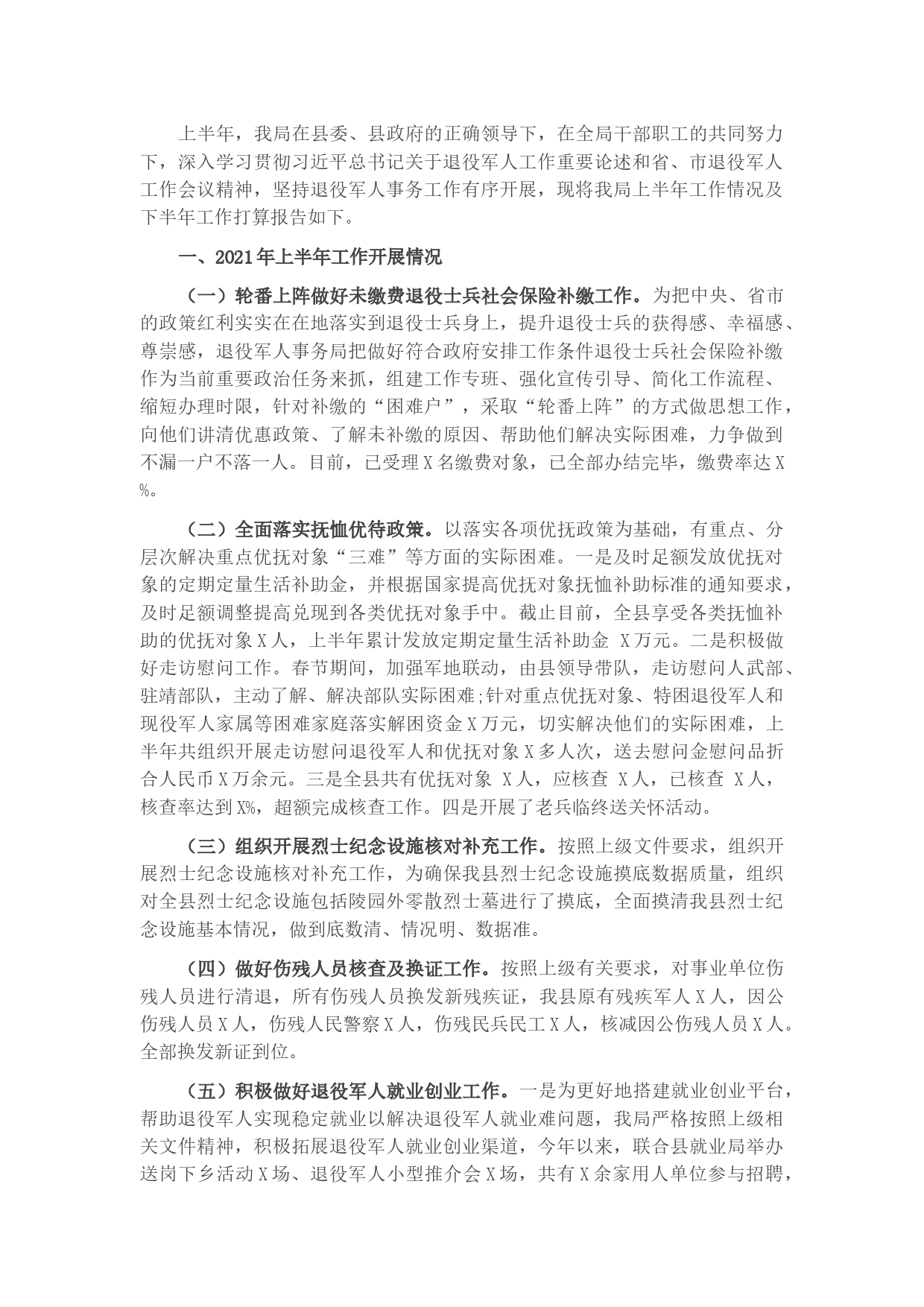 上半年，我局在县委、县政府的正确领导下，在全局干部职工的共同努力下，深入学习贯彻习近平总书记关于退役军人工作重要论述和省、市退役军人工作会议精神，坚持退役军人事务工作有序开展，现将我局上半年工作情况及下半年工作打算报告如下。

一、2021年上半年工作开展情况

（一）轮番上阵做好未缴费退役士兵社会保险补缴工作。为把中央、省市的政策红利实实在在地落实到退役士兵身上，提升退役士兵的获得感、幸福感、尊崇感，退役军人事务局把做好符合政府安排工作条件退役士兵社会保险补缴作为当前重要政治任务来抓，组建工作专班、强化宣传引导、简化工作流程、缩短办理时限，针对补缴的“困难户”，采取“轮番上阵”的方式做思想工作，向他们讲清优惠政策、了解未补缴的原因、帮助他们解决实际困难，力争做到不漏一户不落一人。目前，已受理X名缴费对象，已全部办结完毕，缴费率达X%。

（二）全面落实抚恤优待政策。以落实各项优抚政策为基础，有重点、分层次解决重点优抚对象“三难”等方面的实际困难。一是及时足额发放优抚对象的定期定量生活补助金，并根据国家提高优抚对象抚恤补助标准的通知要求，及时足额调整提高兑现到各类优抚对象手中。截止目前，全县享受各类抚恤补助的优抚对象X人，上半年累计发放定期定量生活补助金 X万元。二是积极做好走访慰问工作。春节期间，加强军地联动，由县领导带队，走访慰问人武部、驻靖部队，主动了解、解决部队实际困难;针对重点优抚对象、特困退役军人和现役军人家属等困难家庭落实解困资金X万元，切实解决他们的实际困难，上半年共组织开展走访慰问退役军人和优抚对象X多人次，送去慰问金慰问品折合人民币X万余元。三是全县共有优抚对象 X人，应核查 X人，已核查 X人，核查率达到X%，超额完成核查工作。四是开展了老兵临终送关怀活动。

（三）组织开展烈士纪念设施核对补充工作。按照上级文件要求，组织开展烈士纪念设施核对补充工作，为确保我县烈士纪念设施摸底数据质量，组织对全县烈士纪念设施包括陵园外零散烈士墓进行了摸底，全面摸清我县烈士纪念设施基本情况，做到底数清、情况明、数据准。

（四）做好伤残人员核查及换证工作。按照上级有关要求，对事业单位伤残人员进行清退，所有伤残人员换发新残疾证，我县原有残疾军人X人，因公伤残人员X人，伤残人民警察X人，伤残民兵民工X人，核减因公伤残人员X人。全部换发新证到位。

（五）积极做好退役军人就业创业工作。一是为更好地搭建就业创业平台，帮助退役军人实现稳定就业以解决退役军人就业难问题，我局严格按照上级相关文件精神，积极拓展退役军人就业创业渠道，今年以来，联合县就业局举办送岗下乡活动X场、退役军人小型推介会X场，共有X余家用人单位参与招聘，